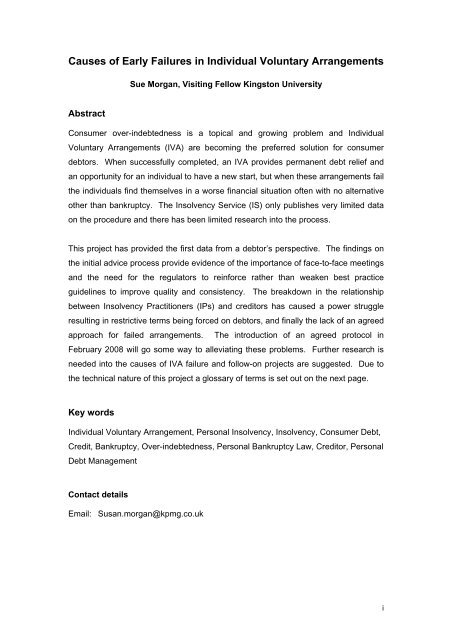 Causes of Early Failures in Individual Voluntary Arrangements

Sue Morgan, Visiting Fellow Kingston University

Abstract

Consumer over-indebtedness is a topical and growing problem and Individual Voluntary Arrangements (IVA) are becoming the preferred solution for consumer debtors. When successfully completed, an IVA provides permanent debt relief and an opportunity for an individual to have a new start, but when these arrangements fail the individuals find themselves in a worse financial situation often with no alternative other than bankruptcy. The Insolvency Service (IS) only publishes very limited data on the procedure and there has been limited research into the process.

This project has provided the first data from a debtor's perspective. The findings on the initial advice process provide evidence of the importance of face-to-face meetings and the need for the regulators to reinforce rather than weaken best practice guidelines to improve quality and consistency. The breakdown in the relationship between Insolvency Practitioners (IPs) and creditors has caused a power struggle resulting in restrictive terms being forced on debtors, and finally the lack of an agreed approach for failed arrangements. The introduction of an agreed protocol in February 2008 will go some way to alleviating these problems. Further research is needed into the causes of IVA failure and follow-on projects are suggested. Due to the technical nature of this project a glossary of terms is set out on the next page.

Key words

Individual Voluntary Arrangement, Personal Insolvency, Insolvency, Consumer Debt, Credit, Bankruptcy, Over-indebtedness, Personal Bankruptcy Law, Creditor, Personal Debt Management

Contact details

Email: Susan.morgan@kpmg.co.uk

i